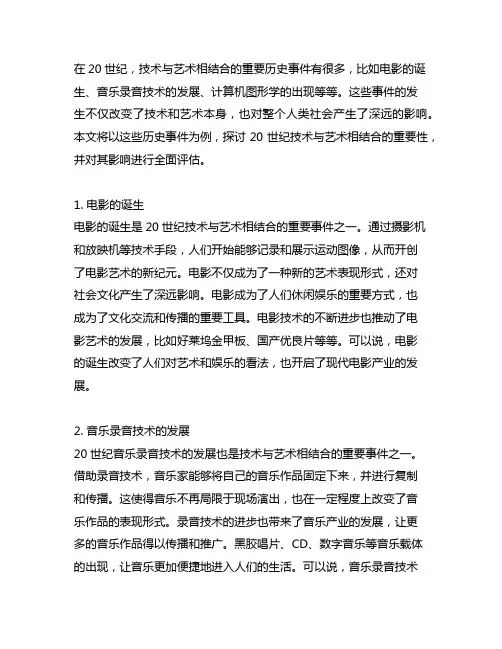 在 20 世纪，技术与艺术相结合的重要历史事件有很多，比如电影的诞生、音乐录音技术的发展、计算机图形学的出现等等。这些事件的发生不仅改变了技术和艺术本身，也对整个人类社会产生了深远的影响。本文将以这些历史事件为例，探讨 20 世纪技术与艺术相结合的重要性，并对其影响进行全面评估。

1. 电影的诞生
电影的诞生是 20 世纪技术与艺术相结合的重要事件之一。通过摄影机和放映机等技术手段，人们开始能够记录和展示运动图像，从而开创了电影艺术的新纪元。电影不仅成为了一种新的艺术表现形式，还对社会文化产生了深远影响。电影成为了人们休闲娱乐的重要方式，也成为了文化交流和传播的重要工具。电影技术的不断进步也推动了电影艺术的发展，比如好莱坞金甲板、国产优良片等等。可以说，电影的诞生改变了人们对艺术和娱乐的看法，也开启了现代电影产业的发展。

2. 音乐录音技术的发展
20 世纪音乐录音技术的发展也是技术与艺术相结合的重要事件之一。借助录音技术，音乐家能够将自己的音乐作品固定下来，并进行复制和传播。这使得音乐不再局限于现场演出，也在一定程度上改变了音乐作品的表现形式。录音技术的进步也带来了音乐产业的发展，让更多的音乐作品得以传播和推广。黑胶唱片、CD、数字音乐等音乐载体的出现，让音乐更加便捷地进入人们的生活。可以说，音乐录音技术